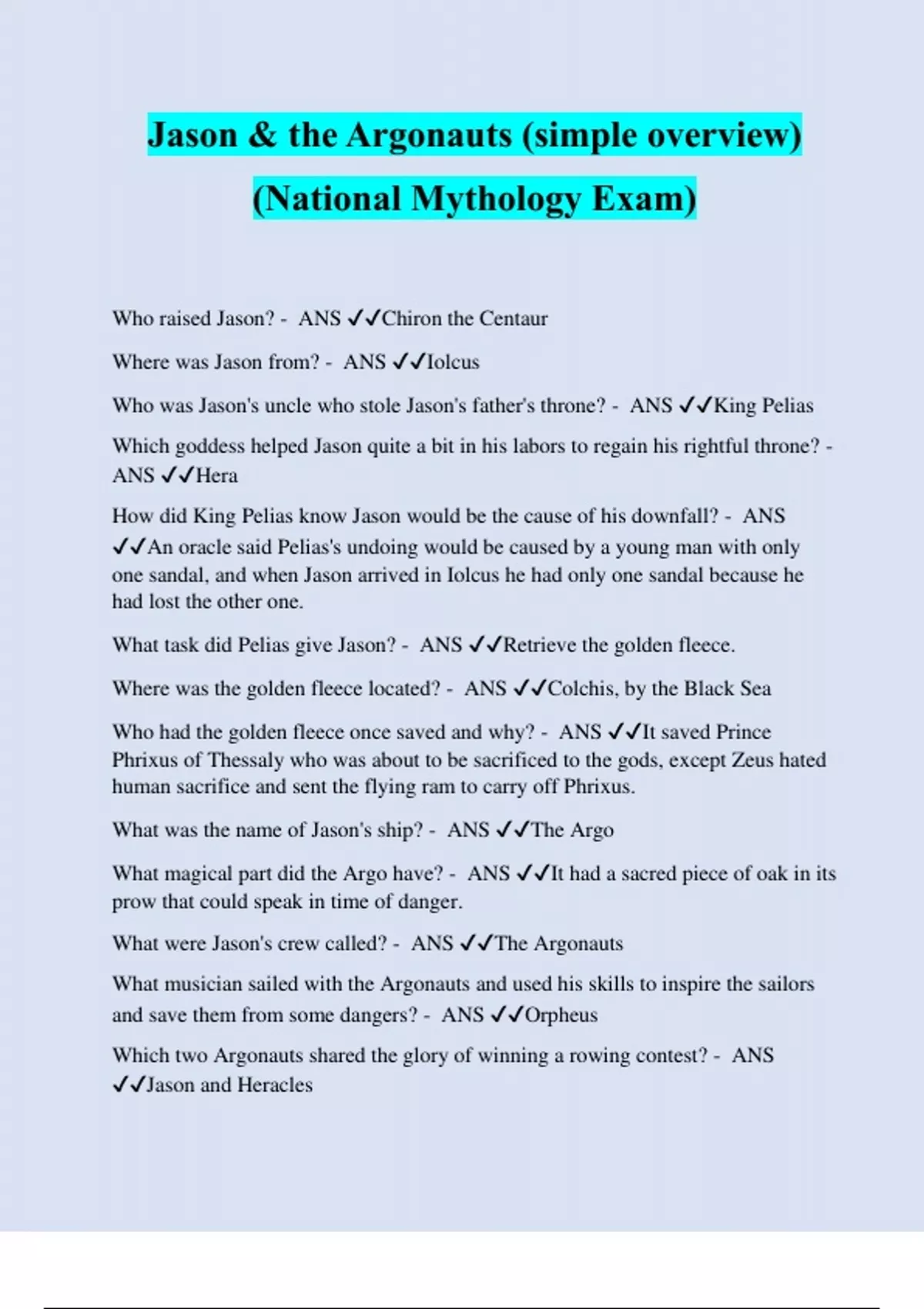 Jason & the Argonauts (simple overview) (National Mythology Exam)

Who raised Jason? - ANS ✓✓Chiron the Centaur

Where was Jason from? - ANS ✓✓Iolcus

Who was Jason's uncle who stole Jason's father's throne? - ANS ✓✓King Pelias

Which goddess helped Jason quite a bit in his labors to regain his rightful throne? - ANS ✓✓Hera

How did King Pelias know Jason would be the cause of his downfall? - ANS ✓✓An oracle said Pelias's undoing would be caused by a young man with only one sandal, and when Jason arrived in Iolcus he had only one sandal because he had lost the other one.

What task did Pelias give Jason? - ANS ✓✓Retrieve the golden fleece.

Where was the golden fleece located? - ANS ✓✓Colchis, by the Black Sea

Who had the golden fleece once saved and why? - ANS ✓✓It saved Prince Phrixus of Thessaly who was about to be sacrificed to the gods, except Zeus hated human sacrifice and sent the flying ram to carry off Phrixus.

What was the name of Jason's ship? - ANS ✓✓The Argo

What magical part did the Argo have? - ANS ✓✓It had a sacred piece of oak in its prow that could speak in time of danger.

What were Jason's crew called? - ANS ✓✓The Argonauts

What musician sailed with the Argonauts and used his skills to inspire the sailors and save them from some dangers? - ANS ✓✓Orpheus

Which two Argonauts shared the glory of winning a rowing contest? - ANS ✓✓Jason and Heracles